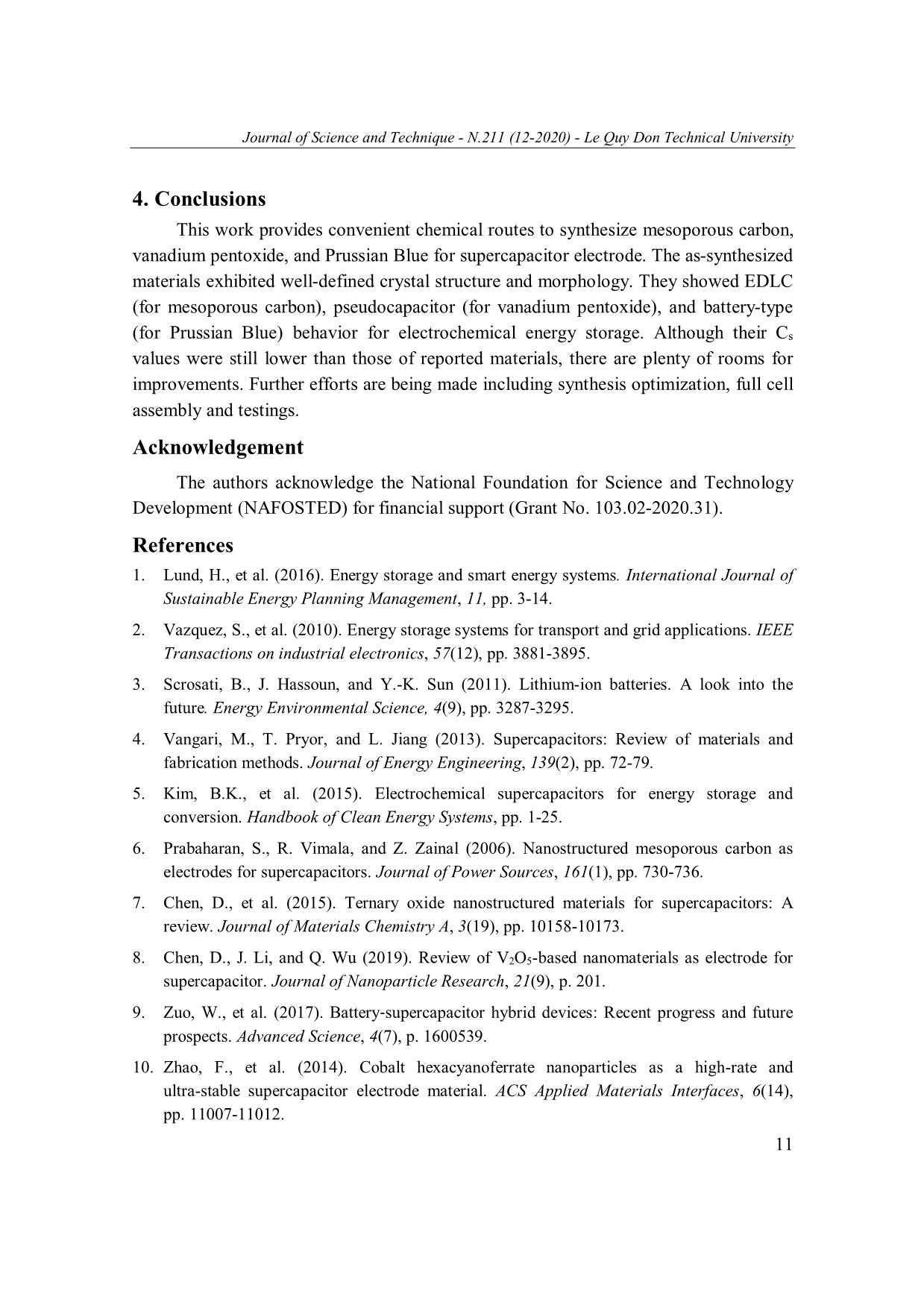 Journal of Science and Technique - N.211 (12-2020) - Le Quy Don Technical University

4. Conclusions

This work provides convenient chemical routes to synthesize mesoporous carbon, vanadium pentoxide, and Prussian Blue for supercapacitor electrode. The as-synthesized materials exhibited well-defined crystal structure and morphology. They showed EDLC (for mesoporous carbon), pseudocapacitor (for vanadium pentoxide), and battery-type (for Prussian Blue) behavior for electrochemical energy storage. Although their $C_s$ values were still lower than those of reported materials, there are plenty of rooms for improvements. Further efforts are being made including synthesis optimization, full cell assembly and testings.

Acknowledgement

The authors acknowledge the National Foundation for Science and Technology Development (NAFOSTED) for financial support (Grant No. 103.02-2020.31).

References

1. Lund, H., et al. (2016). Energy storage and smart energy systems. International Journal of Sustainable Energy Planning Management, 11, pp. 3-14.

2. Vazquez, S., et al. (2010). Energy storage systems for transport and grid applications. IEEE Transactions on industrial electronics, 57(12), pp. 3881-3895.

3. Scrosati, B., J. Hassoun, and Y.-K. Sun (2011). Lithium-ion batteries. A look into the future. Energy Environmental Science, 4(9), pp. 3287-3295.

4. Vangari, M., T. Pryor, and L. Jiang (2013). Supercapacitors: Review of materials and fabrication methods. Journal of Energy Engineering, 139(2), pp. 72-79.

5. Kim, B.K., et al. (2015). Electrochemical supercapacitors for energy storage and conversion. Handbook of Clean Energy Systems, pp. 1-25.

6. Prabaharan, S., R. Vimala, and Z. Zainal (2006). Nanostructured mesoporous carbon as electrodes for supercapacitors. Journal of Power Sources, 161(1), pp. 730-736.

7. Chen, D., et al. (2015). Ternary oxide nanostructured materials for supercapacitors: A review. Journal of Materials Chemistry A, 3(19), pp. 10158-10173.

8. Chen, D., J. Li, and Q. Wu (2019). Review of $V_2O_5$-based nanomaterials as electrode for supercapacitor. Journal of Nanoparticle Research, 21(9), p. 201.

9. Zuo, W., et al. (2017). Battery-supercapacitor hybrid devices: Recent progress and future prospects. Advanced Science, 4(7), p. 1600539.

10. Zhao, F., et al. (2014). Cobalt hexacyanoferrate nanoparticles as a high-rate and ultra-stable supercapacitor electrode material. ACS Applied Materials Interfaces, 6(14), pp. 11007-11012.

11